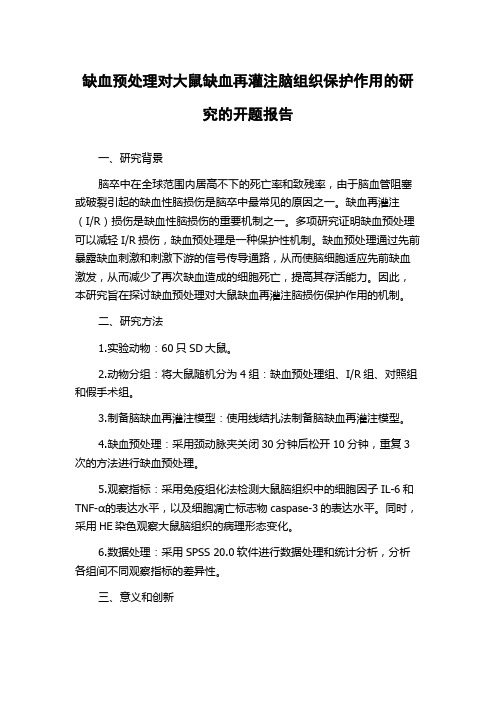 缺血预处理对大鼠缺血再灌注脑组织保护作用的研究的开题报告

一、研究背景

脑卒中在全球范围内居高不下的死亡率和致残率，由于脑血管阻塞或破裂引起的缺血性脑损伤是脑卒中最常见的原因之一。缺血再灌注（I/R）损伤是缺血性脑损伤的重要机制之一。多项研究证明缺血预处理可以减轻 I/R 损伤，缺血预处理是一种保护性机制。缺血预处理通过先前暴露缺血刺激和刺激下游的信号传导通路，从而使脑细胞适应先前缺血激发，从而减少了再次缺血造成的细胞死亡，提高其存活能力。因此，本研究旨在探讨缺血预处理对大鼠缺血再灌注脑损伤保护作用的机制。

二、研究方法

1.实验动物：60 只 SD 大鼠。

2.动物分组：将大鼠随机分为 4 组：缺血预处理组、I/R 组、对照组和假手术组。

3.制备脑缺血再灌注模型：使用线结扎法制备脑缺血再灌注模型。

4.缺血预处理：采用颈动脉夹关闭 30 分钟后松开 10 分钟，重复 3 次的方法进行缺血预处理。

5.观察指标：采用免疫组化法检测大鼠脑组织中的细胞因子 IL-6 和 TNF-α的表达水平，以及细胞凋亡标志物 caspase-3 的表达水平。同时，采用 HE 染色观察大鼠脑组织的病理形态变化。

6.数据处理：采用 SPSS 20.0 软件进行数据处理和统计分析，分析各组间不同观察指标的差异性。

三、意义和创新